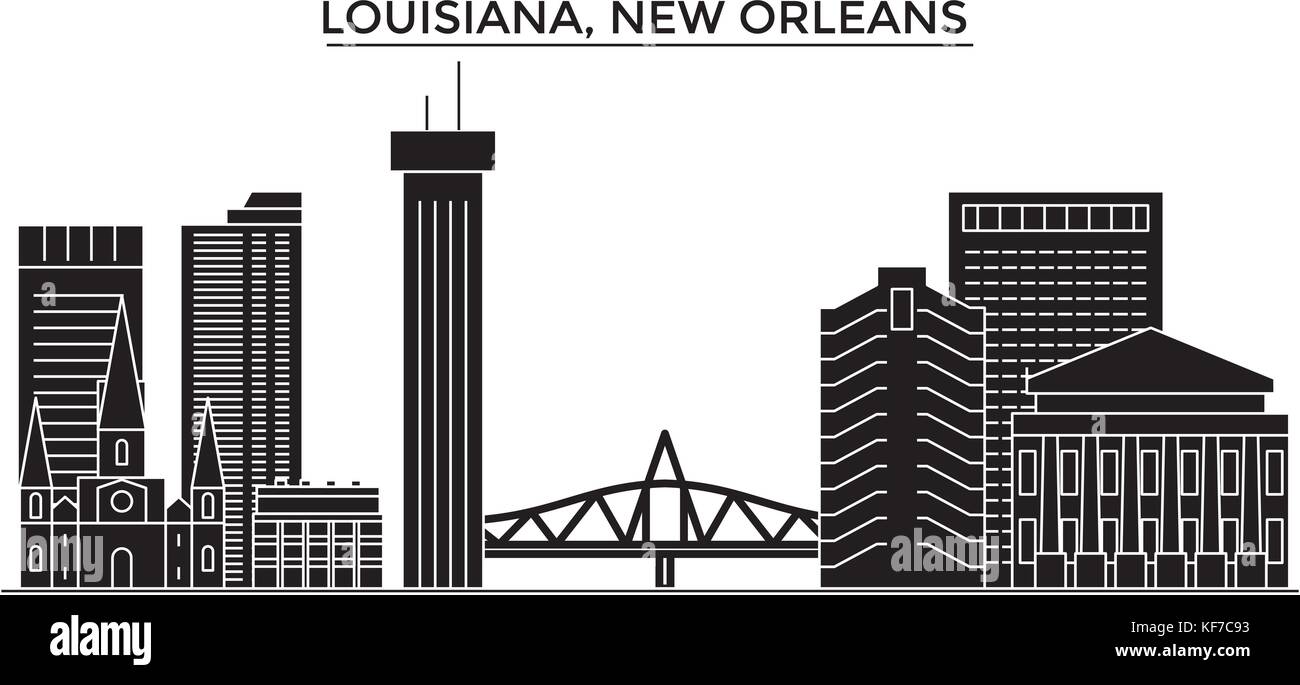 LOUISIANA, NEW ORLEANS

alamy

alamy

alamy

KF7C93
www.alamy.com